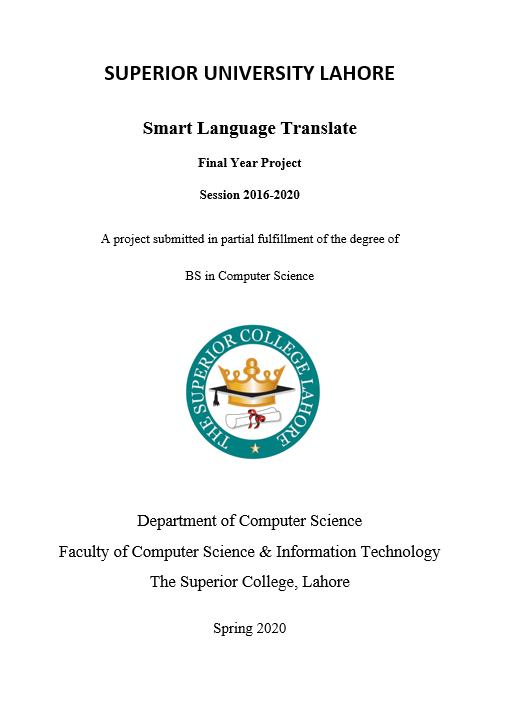 SUPERIOR UNIVERSITY LAHORE

Smart Language Translate

Final Year Project

Session 2016-2020

A project submitted in partial fulfillment of the degree of

BS in Computer Science

THE SUPERIOR COLLEGE LAHORE

Department of Computer Science
Faculty of Computer Science & Information Technology
The Superior College, Lahore

Spring 2020